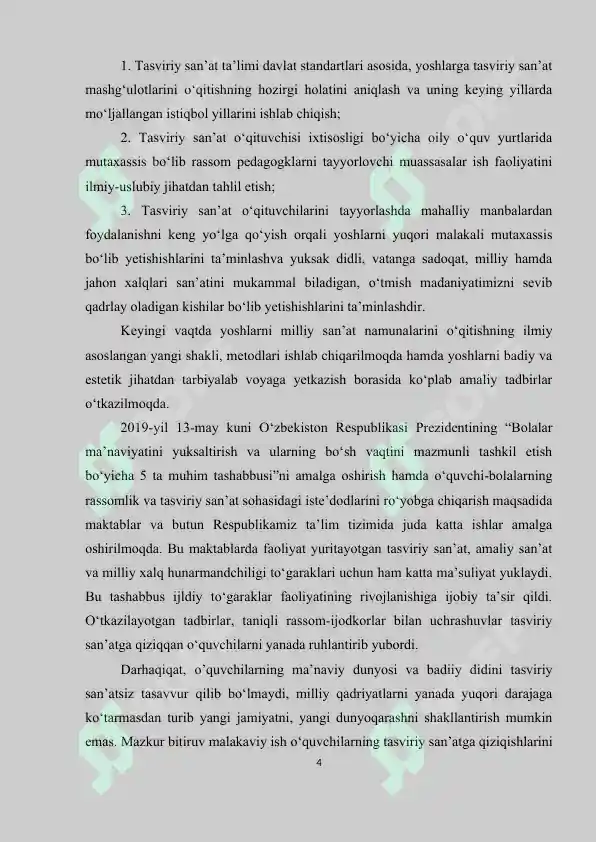 1. Tasviriy san'at ta'limi davlat standartlari asosida, yoshlarga tasviriy san'at mashg'ulotlarini o'qitishning hozirgi holatini aniqlash va uning keying yillarda mo'ljallangan istiqbol yillarini ishlab chiqish;

2. Tasviriy san'at o'qituvchisi ixtisosligi bo'yicha oily o'quv yurtlarida mutaxassis bo'lib rassom pedagogklarni tayyorlovchi muassasalar ish faoliyatini ilmiy-uslubiy jihatdan tahlil etish;

3. Tasviriy san'at o'qituvchilarini tayyorlashda mahalliy manbalardan foydalanishni keng yo'lga qo'yish orqali yoshlarni yuqori malakali mutaxassis bo'lib yetishishlarini ta'minlashva yuksak didli, vatanga sadoqat, milliy hamda jahon xalqlari san'atini mukammal biladigan, o'tmish madaniyatimizni sevib qadrlay oladigan kishilar bo'lib yetishishlarini ta'minlashdir.

Keyingi vaqtda yoshlarni milliy san'at namunalarini o'qitishning ilmiy asoslangan yangi shakli, metodlari ishlab chiqarilmoqda hamda yoshlarni badiy va estetik jihatdan tarbiyalab voyaga yetkazish borasida ko'plab amaliy tadbirlar o'tkazilmoqda.

2019-yil 13-may kuni O'zbekiston Respublikasi Prezidentining "Bolalar ma'naviyatini yuksaltirish va ularning bo'sh vaqtini mazmunli tashkil etish bo'yicha 5 ta muhim tashabbusi"ni amalga oshirish hamda o'quvchi-bolalarning rassomlik va tasviriy san'at sohasidagi iste'dodlarini ro'yobga chiqarish maqsadida maktablar va butun Respublikamiz ta'lim tizimida juda katta ishlar amalga oshirilmoqda. Bu maktablarda faoliyat yuritayotgan tasviriy san'at, amaliy san'at va milliy xalq hunarmandchiligi to'garaklari uchun ham katta ma'suliyat yuklaydi. Bu tashabbus ijldiy to'garaklar faoliyatining rivojlanishiga ijobiy ta'sir qildi. O'tkazilayotgan tadbirlar, taniqli rassom-ijodkorlar bilan uchrashuvlar tasviriy san'atga qiziqqan o'quvchilarni yanada ruhlantirib yubordi.

Darhaqiqat, o'quvchilarning ma'naviy dunyosi va badiiy didini tasviriy san'atsiz tasavvur qilib bo'lmaydi, milliy qadriyatlarni yanada yuqori darajaga ko'tarmasdan turib yangi jamiyatni, yangi dunyoqarashni shakllantirish mumkin emas. Mazkur bitiruv malakaviy ish o'quvchilarning tasviriy san'atga qiziqishlarini

4